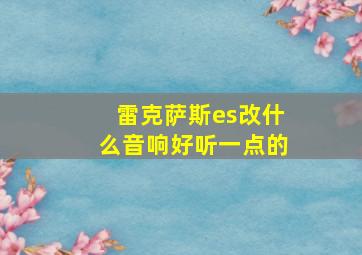 雷克萨斯es改什么音响好听一点的